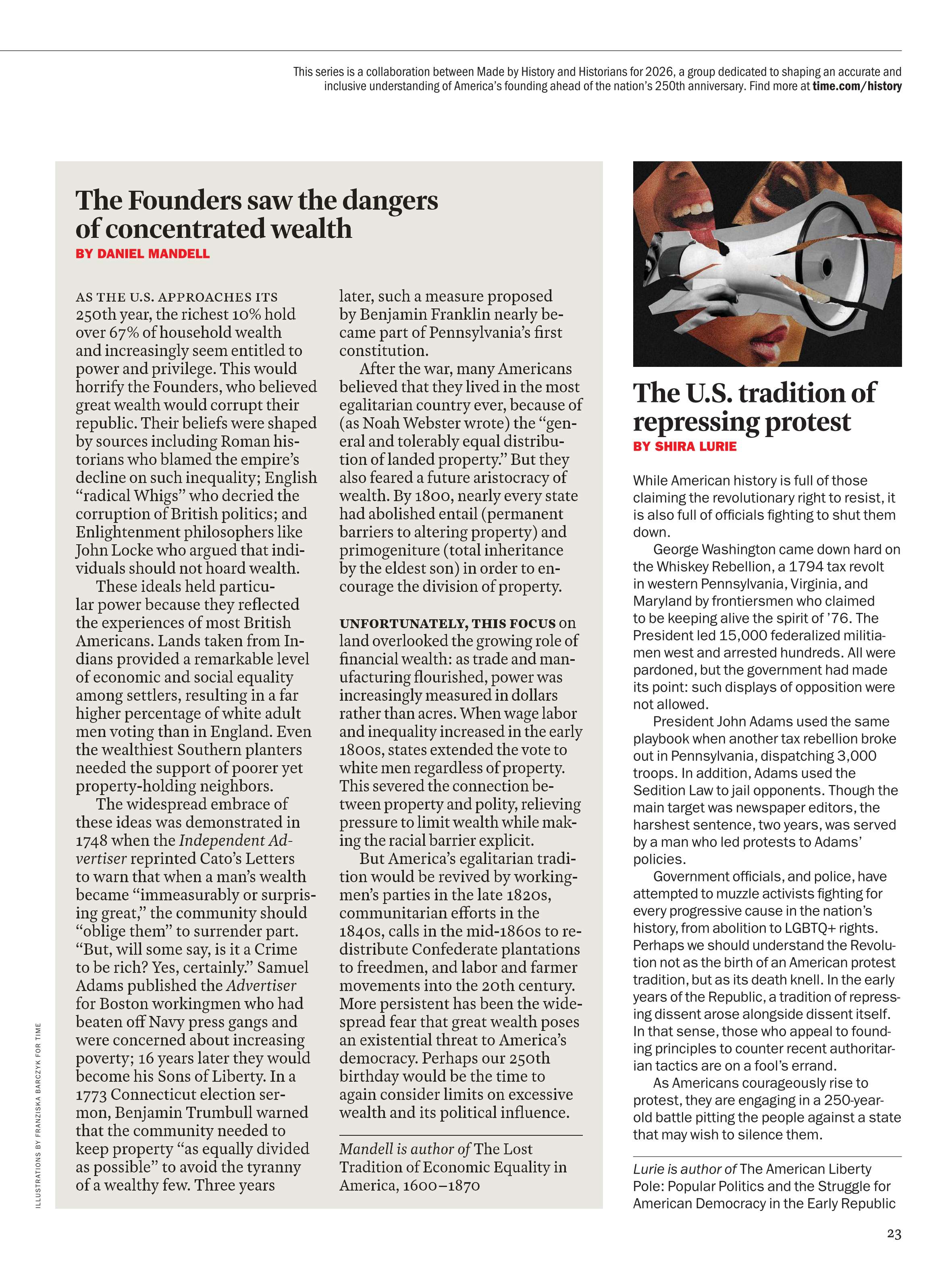 This series is a collaboration between Made by History and Historians for 2026, a group dedicated to shaping an accurate and inclusive understanding of America's founding ahead of the nation's 250th anniversary. Find more at time.com/history

The Founders saw the dangers of concentrated wealth

BY DANIEL MANDELL

AS THE U.S. APPROACHES ITS 250th year, the richest 10% hold over 67% of household wealth and increasingly seem entitled to power and privilege. This would horrify the Founders, who believed great wealth would corrupt their republic. Their beliefs were shaped by sources including Roman historians who blamed the empire's decline on such inequality; English "radical Whigs" who decried the corruption of British politics; and Enlightenment philosophers like John Locke who argued that individuals should not hoard wealth.

These ideals held particular power because they reflected the experiences of most British Americans. Lands taken from Indians provided a remarkable level of economic and social equality among settlers, resulting in a far higher percentage of white adult men voting than in England. Even the wealthiest Southern planters needed the support of poorer yet property-holding neighbors.

The widespread embrace of these ideas was demonstrated in 1748 when the Independent Advertiser reprinted Cato's Letters to warn that when a man's wealth became "immeasurably or surprising great," the community should "oblige them" to surrender part. "But, will some say, is it a Crime to be rich? Yes, certainly." Samuel Adams published the Advertiser for Boston workingmen who had beaten off Navy press gangs and were concerned about increasing poverty; 16 years later they would become his Sons of Liberty. In a 1773 Connecticut election sermon, Benjamin Trumbull warned that the community needed to keep property "as equally divided as possible" to avoid the tyranny of a wealthy few. Three years later, such a measure proposed by Benjamin Franklin nearly became part of Pennsylvania's first constitution.

After the war, many Americans believed that they lived in the most egalitarian country ever, because of (as Noah Webster wrote) the "general and tolerably equal distribution of landed property." But they also feared a future aristocracy of wealth. By 1800, nearly every state had abolished entail (permanent barriers to altering property) and primogeniture (total inheritance by the eldest son) in order to encourage the division of property.

UNFORTUNATELY, THIS FOCUS on land overlooked the growing role of financial wealth: as trade and manufacturing flourished, power was increasingly measured in dollars rather than acres. When wage labor and inequality increased in the early 1800s, states extended the vote to white men regardless of property. This severed the connection between property and polity, relieving pressure to limit wealth while making the racial barrier explicit.

But America's egalitarian tradition would be revived by workingmen's parties in the late 1820s, communitarian efforts in the 1840s, calls in the mid-1860s to redistribute Confederate plantations to freedmen, and labor and farmer movements into the 20th century. More persistent has been the widespread fear that great wealth poses an existential threat to America's democracy. Perhaps our 250th birthday would be the time to again consider limits on excessive wealth and its political influence.

Mandell is author of The Lost Tradition of Economic Equality in America, 1600–1870

The U.S. tradition of repressing protest

BY SHIRA LURIE

While American history is full of those claiming the revolutionary right to resist, it is also full of officials fighting to shut them down.

George Washington came down hard on the Whiskey Rebellion, a 1794 tax revolt in western Pennsylvania, Virginia, and Maryland by frontiersmen who claimed to be keeping alive the spirit of '76. The President led 15,000 federalized militiamen west and arrested hundreds. All were pardoned, but the government had made its point: such displays of opposition were not allowed.

President John Adams used the same playbook when another tax rebellion broke out in Pennsylvania, dispatching 3,000 troops. In addition, Adams used the Sedition Law to jail opponents. Though the main target was newspaper editors, the harshest sentence, two years, was served by a man who led protests to Adams' policies.

Government officials, and police, have attempted to muzzle activists fighting for every progressive cause in the nation's history, from abolition to LGBTQ+ rights. Perhaps we should understand the Revolution not as the birth of an American protest tradition, but as its death knell. In the early years of the Republic, a tradition of repressing dissent arose alongside dissent itself. In that sense, those who appeal to founding principles to counter recent authoritarian tactics are on a fool's errand.

As Americans courageously rise to protest, they are engaging in a 250-year-old battle pitting the people against a state that may wish to silence them.

Lurie is author of The American Liberty Pole: Popular Politics and the Struggle for American Democracy in the Early Republic

ILLUSTRATIONS BY FRANZISKA BARCZYK FOR TIME

23